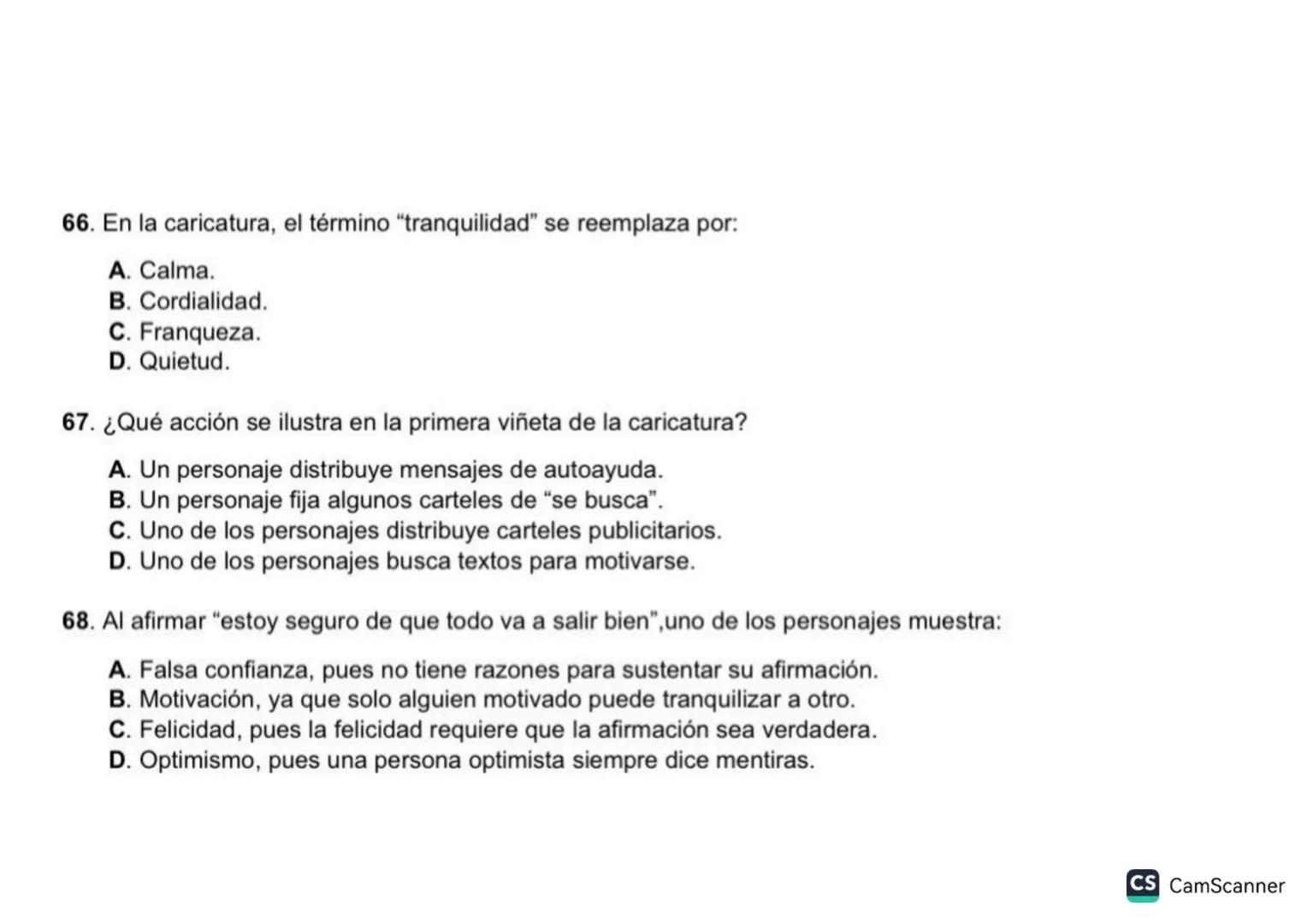 66. En la caricatura, el término “tranquilidad” se reemplaza por:

A. Calma.
B. Cordialidad.
C. Franqueza.
D. Quietud.

67. ¿Qué acción se ilustra en la primera viñeta de la caricatura?

A. Un personaje distribuye mensajes de autoayuda.
B. Un personaje fija algunos carteles de “se busca”.
C. Uno de los personajes distribuye carteles publicitarios.
D. Uno de los personajes busca textos para motivarse.

68. Al afirmar “estoy seguro de que todo va a salir bien”,uno de los personajes muestra:

A. Falsa confianza, pues no tiene razones para sustentar su afirmación.
B. Motivación, ya que solo alguien motivado puede tranquilizar a otro.
C. Felicidad, pues la felicidad requiere que la afirmación sea verdadera.
D. Optimismo, pues una persona optimista siempre dice mentiras.

CS CamScanner